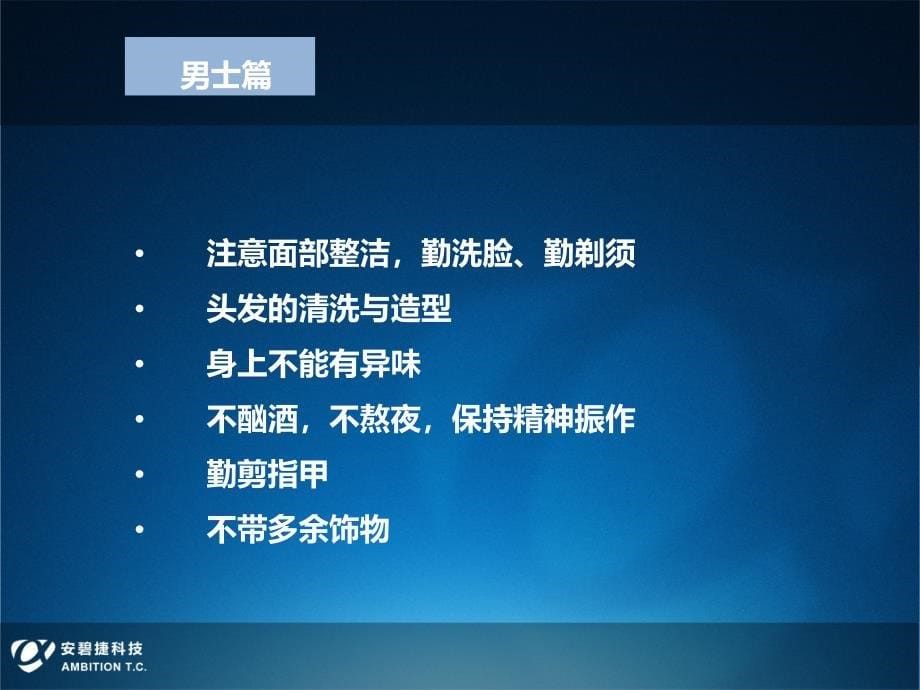 男士篇

• 注意面部整洁，勤洗脸、勤剃须
• 头发的清洗与造型
• 身上不能有异味
• 不酗酒，不熬夜，保持精神振作
• 勤剪指甲
• 不带多余饰物

安碧捷科技
AMBITION T.C.